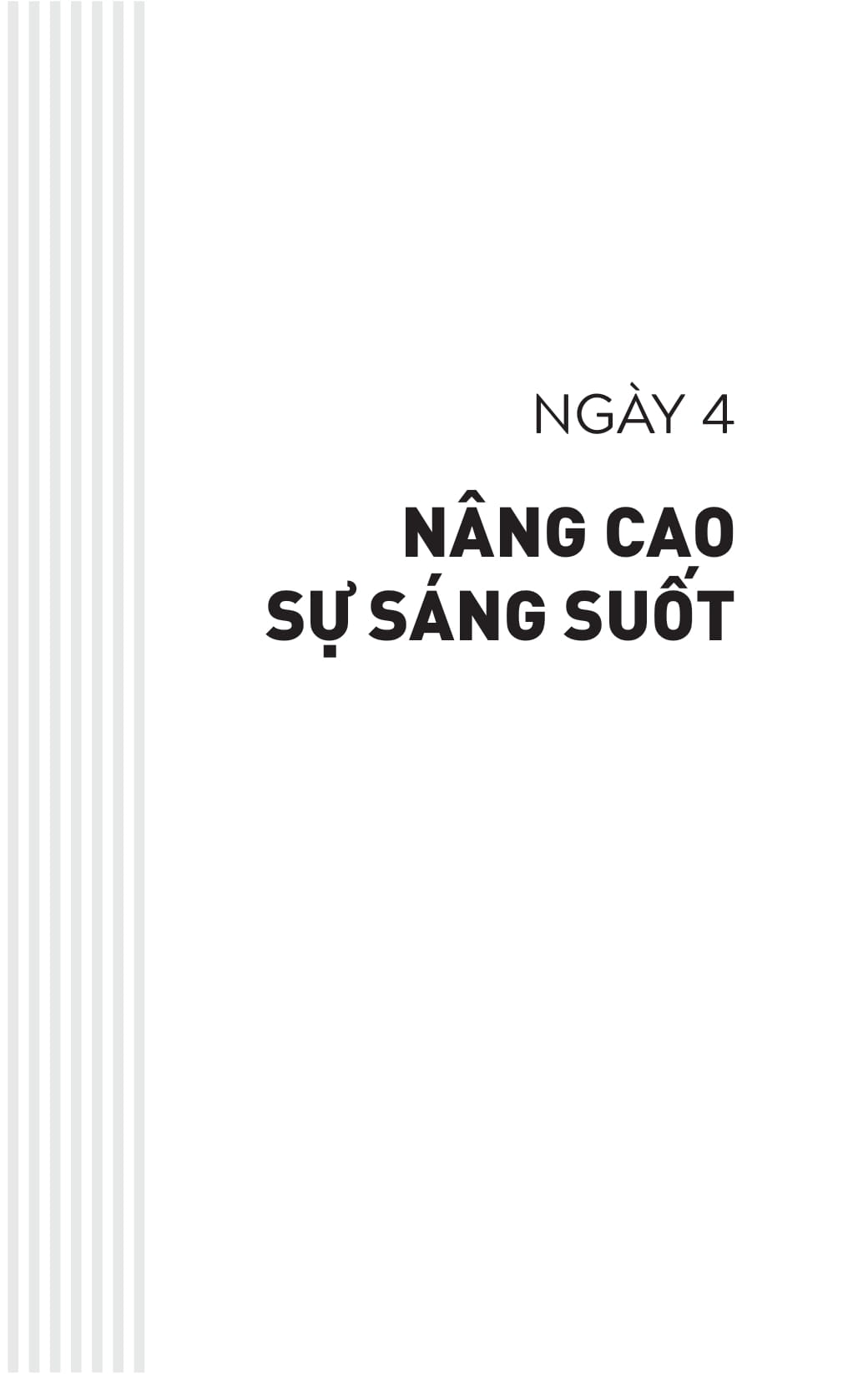 NGÀY 4

NÂNG CAO SỰ SÁNG SUỐT